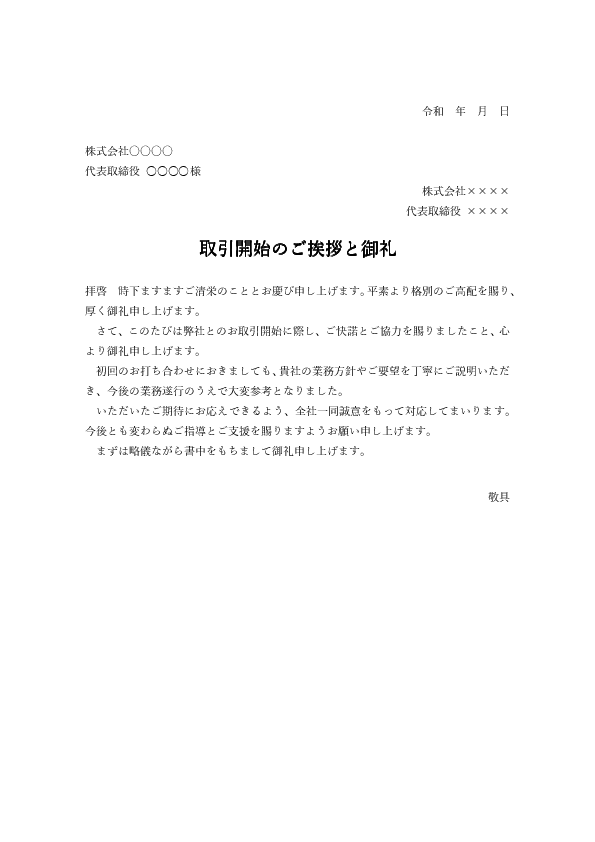 令和　年　月　日

株式会社○○○○
代表取締役　○○○○様

株式会社××××
代表取締役　××××

取引開始のご挨拶と御礼

拝啓　時下ますますご清栄のこととお慶び申し上げます。平素より格別のご高配を賜り、厚く御礼申し上げます。
　さて、このたびは弊社とのお取引開始に際し、ご快諾とご協力を賜りましたこと、心より御礼申し上げます。
　初回のお打ち合わせにおきましても、貴社の業務方針やご要望を丁寧にご説明いただき、今後の業務遂行のうえで大変参考となりました。
　いただいたご期待にお応えできるよう、全社一同誠意をもって対応してまいります。今後とも変わらぬご指導とご支援を賜りますようお願い申し上げます。
　まずは略儀ながら書中をもちまして御礼申し上げます。

敬具